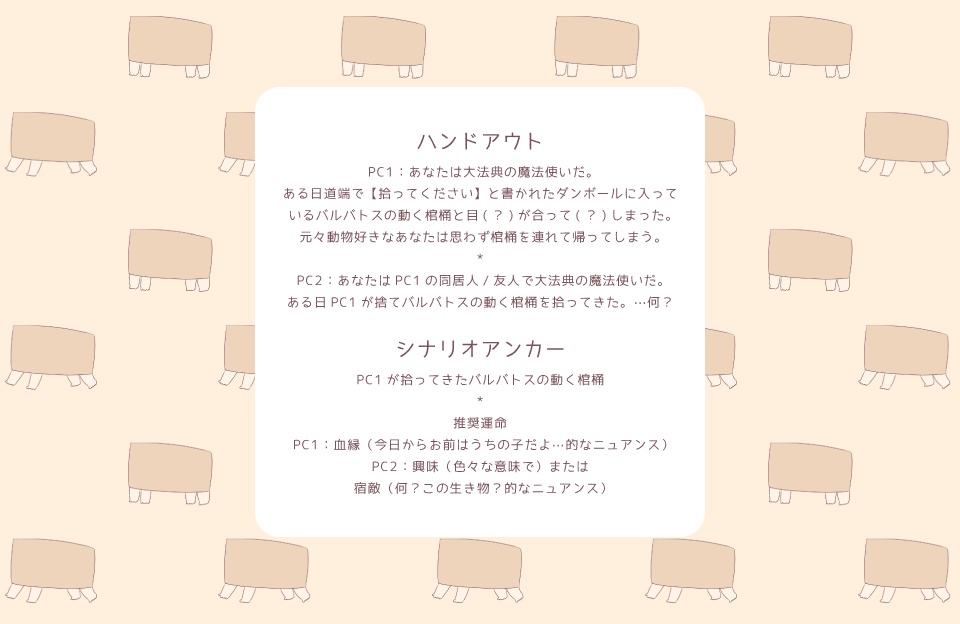 ハンドアウト

PC1：あなたは大法典の魔法使いだ。
ある日道端で【拾ってください】と書かれたダンボールに入っているバルバトスの動く棺桶と目（？）が合って（？）しまった。
元々動物好きなあなたは思わず棺桶を連れて帰ってしまう。

*

PC2：あなたは PC1 の同居人 / 友人で大法典の魔法使いだ。
ある日 PC1 が捨てバルバトスの動く棺桶を拾ってきた。…何？

シナリオアンカー

PC1 が拾ってきたバルバトスの動く棺桶

*

推奨運命
PC1：血縁（今日からお前はうちの子だよ…的なニュアンス）
PC2：興味（色々な意味で）または
宿敵（何？この生き物？的なニュアンス）